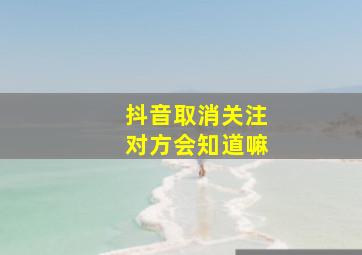 抖音取消关注
对方会知道嘛